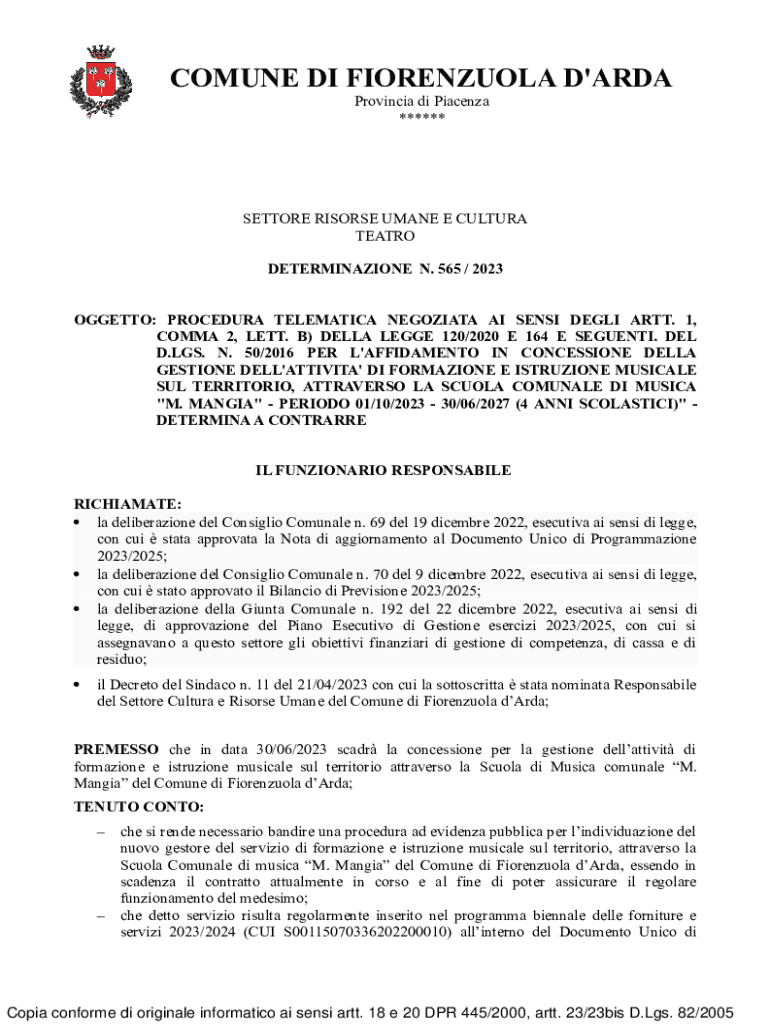 COMUNE DI FIORENZUOLA D'ARDA
Provincia di Piacenza
******

SETTORE RISORSE UMANE E CULTURA
TEATRO

DETERMINAZIONE N. 565 / 2023

OGGETTO: PROCEDURA TELEMATICA NEGOZIATA AI SENSI DEGLI ARTT. 1, COMMA 2, LETT. B) DELLA LEGGE 120/2020 E 164 E SEGUENTI. DEL D.LGS. N. 50/2016 PER L'AFFIDAMENTO IN CONCESSIONE DELLA GESTIONE DELL'ATTIVITA' DI FORMAZIONE E ISTRUZIONE MUSICALE SUL TERRITORIO, ATTRAVERSO LA SCUOLA COMUNALE DI MUSICA "M. MANGIA" - PERIODO 01/10/2023 - 30/06/2027 (4 ANNI SCOLASTICI)" - DETERMINA A CONTRARRE

IL FUNZIONARIO RESPONSABILE

RICHIAMATE:
• la deliberazione del Consiglio Comunale n. 69 del 19 dicembre 2022, esecutiva ai sensi di legge, con cui è stata approvata la Nota di aggiornamento al Documento Unico di Programmazione 2023/2025;
• la deliberazione del Consiglio Comunale n. 70 del 9 dicembre 2022, esecutiva ai sensi di legge, con cui è stato approvato il Bilancio di Previsione 2023/2025;
• la deliberazione della Giunta Comunale n. 192 del 22 dicembre 2022, esecutiva ai sensi di legge, di approvazione del Piano Esecutivo di Gestione esercizi 2023/2025, con cui si assegnavano a questo settore gli obiettivi finanziari di gestione di competenza, di cassa e di residuo;
• il Decreto del Sindaco n. 11 del 21/04/2023 con cui la sottoscritta è stata nominata Responsabile del Settore Cultura e Risorse Umane del Comune di Fiorenzuola d'Arda;

PREMESSO che in data 30/06/2023 scadrà la concessione per la gestione dell'attività di formazione e istruzione musicale sul territorio attraverso la Scuola di Musica comunale "M. Mangia" del Comune di Fiorenzuola d'Arda;

TENUTO CONTO:
– che si rende necessario bandire una procedura ad evidenza pubblica per l'individuazione del nuovo gestore del servizio di formazione e istruzione musicale sul territorio, attraverso la Scuola Comunale di musica "M. Mangia" del Comune di Fiorenzuola d'Arda, essendo in scadenza il contratto attualmente in corso e al fine di poter assicurare il regolare funzionamento del medesimo;
– che detto servizio risulta regolarmente inserito nel programma biennale delle forniture e servizi 2023/2024 (CUI S00115070336202200010) all'interno del Documento Unico di

Copia conforme di originale informatico ai sensi artt. 18 e 20 DPR 445/2000, artt. 23/23bis D.Lgs. 82/2005